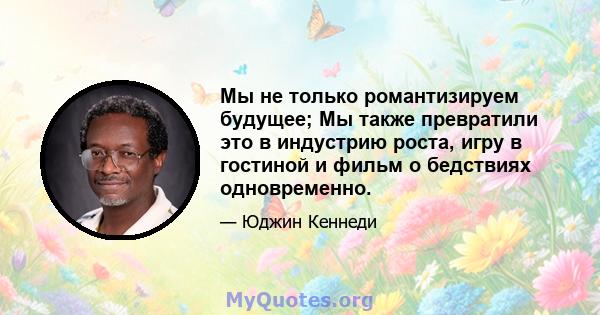 Мы не только романтизируем будущее; Мы также превратили это в индустрию роста, игру в гостиной и фильм о бедствиях одновременно.

— Юджин Кеннеди

MyQuotes.org